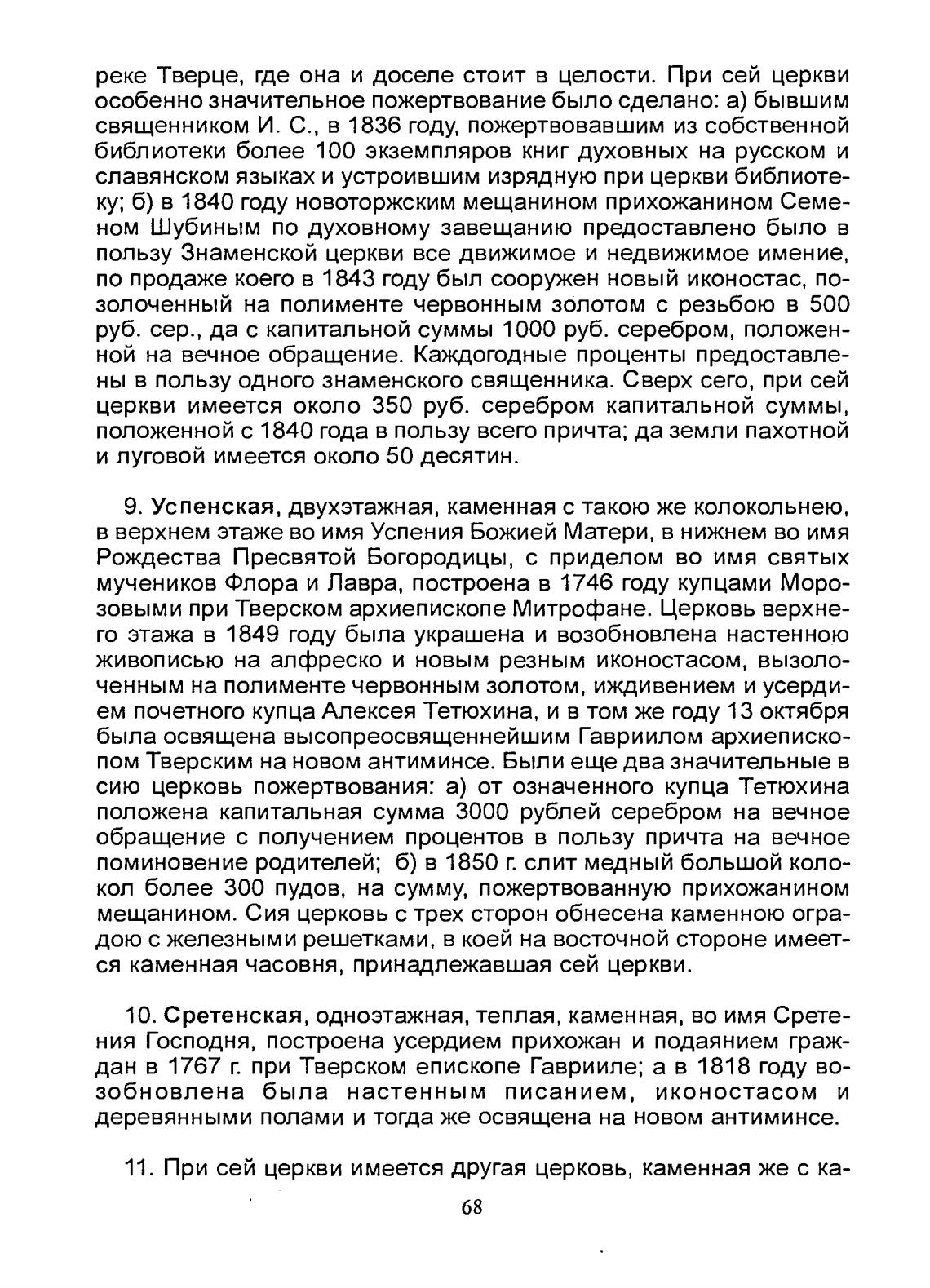 реке Тверце, где она и доселе стоит в целости. При сей церкви особенно значительное пожертвование было сделано: а) бывшим священником И. С., в 1836 году, пожертвовавшим из собственной библиотеки более 100 экземпляров книг духовных на русском и славянском языках и устроившим изрядную при церкви библиотеку; б) в 1840 году новоторжским мещанином прихожанином Семеном Шубиным по духовному завещанию предоставлено было в пользу Знаменской церкви все движимое и недвижимое имение, по продаже коего в 1843 году был сооружен новый иконостас, позолоченный на полименте червонным золотом с резьбою в 500 руб. сер., да с капитальной суммы 1000 руб. серебром, положенной на вечное обращение. Каждогодные проценты предоставлены в пользу одного знаменского священника. Сверх сего, при сей церкви имеется около 350 руб. серебром капитальной суммы, положенной с 1840 года в пользу всего причта; да земли пахотной и луговой имеется около 50 десятин.

9. Успенская, двухэтажная, каменная с такою же колокольнею, в верхнем этаже во имя Успения Божией Матери, в нижнем во имя Рождества Пресвятой Богородицы, с приделом во имя святых мучеников Флора и Лавра, построена в 1746 году купцами Морозовыми при Тверском архиепископе Митрофане. Церковь верхнего этажа в 1849 году была украшена и возобновлена настенною живописью на алфреско и новым резным иконостасом, вызолоченным на полименте червонным золотом, иждивением и усердием почетного купца Алексея Тетюхина, и в том же году 13 октября была освящена высопреосвященнейшим Гавриилом архиепископом Тверским на новом антиминсе. Были еще два значительные в сию церковь пожертвования: а) от означенного купца Тетюхина положена капитальная сумма 3000 рублей серебром на вечное обращение с получением процентов в пользу причта на вечное поминовение родителей; б) в 1850 г. слит медный большой колокол более 300 пудов, на сумму, пожертвованную прихожанином мещанином. Сия церковь с трех сторон обнесена каменною оградою с железными решетками, в коей на восточной стороне имеется каменная часовня, принадлежавшая сей церкви.

10. Сретенская, одноэтажная, теплая, каменная, во имя Сретения Господня, построена усердием прихожан и подаянием граждан в 1767 г. при Тверском епископе Гаврииле; а в 1818 году возобновлена была настенным писанием, иконостасом и деревянными полами и тогда же освящена на новом антиминсе.

11. При сей церкви имеется другая церковь, каменная же с ка-

68